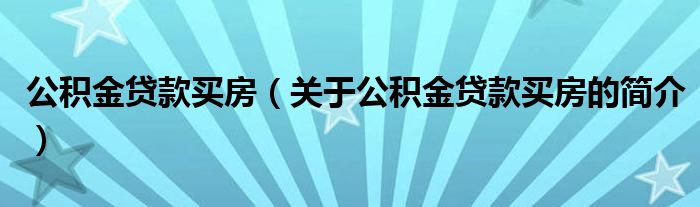 公积金贷款买房（关于公积金贷款买房的简介）